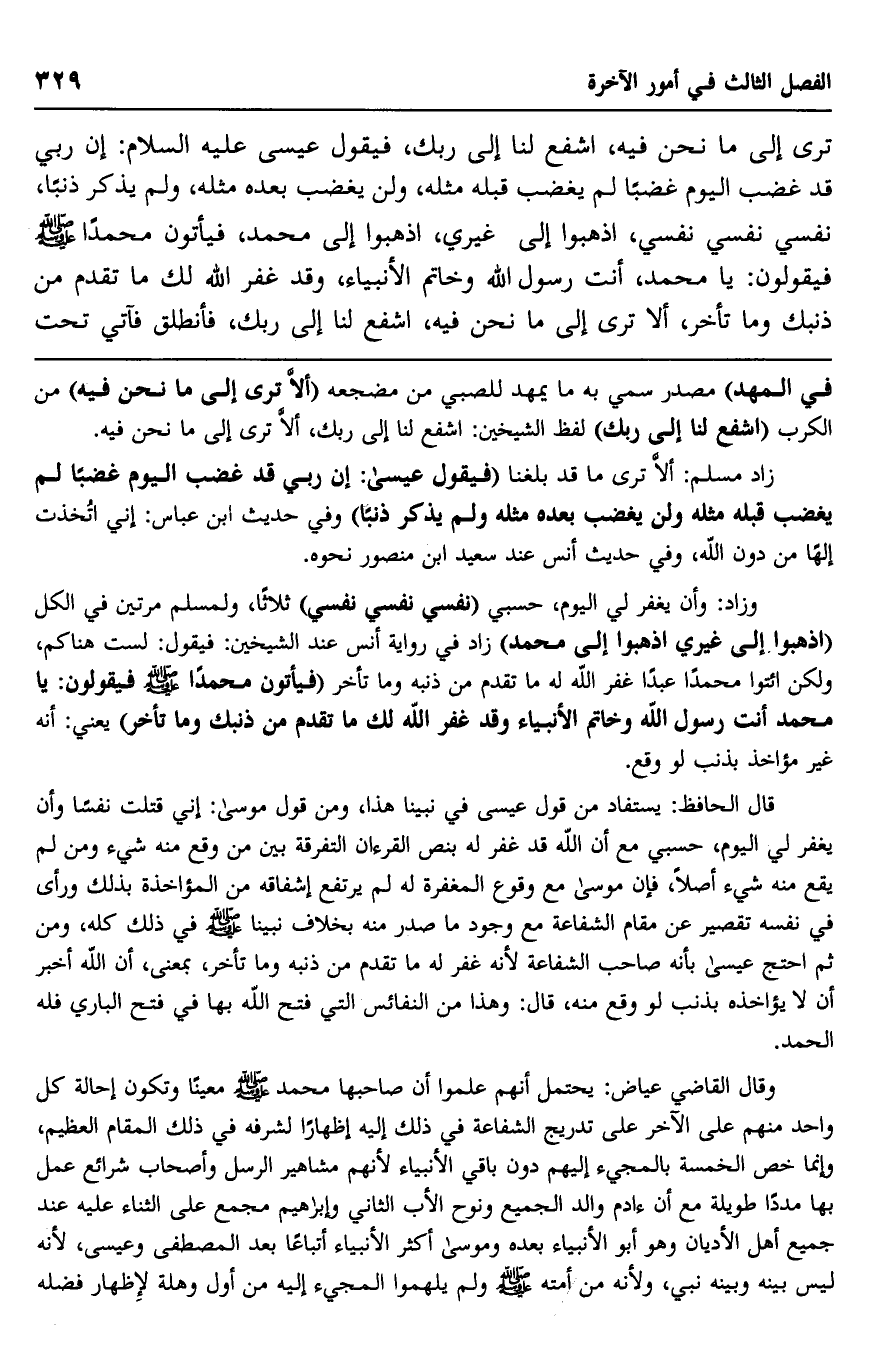 الفصل الثالث في أمور الآخرة ٣٢٩

ترى إلى ما نحن فيه، اشفع لنا إلى ربك، فيقول عيسى عليه السلام: إن ربي قد غضب اليوم غضبًا لم يغضب قبله مثله، ولن يغضب بعده مثله، ولم يذكر ذنبًا، نفسي نفسي نفسي، اذهبوا إلى غيري، اذهبوا إلى محمد، فيأتون محمدًا ﷺ فيقولون: يا محمد، أنت رسول الله وخاتم الأنبياء، وقد غفر الله لك ما تقدم من ذنبك وما تأخر، ألا ترى إلى ما نحن فيه، اشفع لنا إلى ربك، فأنطلق فآتي تحت

في المهد) مصدر سمي به ما يمهد للصبي من مضجعه (ألاَّ ترى إلى ما نحن فيه) من الكرب (اشفع لنا إلى ربك) لفظ الشيخين: اشفع لنا إلى ربك، ألاَّ ترى إلى ما نحن فيه.

زاد مسلم: ألاَّ ترى ما قد بلغنا (فيقول عيسىٰ: إن ربي قد غضب اليوم غضبًا لم يغضب قبله مثله ولن يغضب بعده مثله ولم يذكر ذنبًا) وفي حديث ابن عباس: إني اتُخذت إلهًا من دون الله، وفي حديث أنس عند سعيد ابن منصور نحوه.

وزاد: وأن يغفر لي اليوم، حسبي (نفسي نفسي نفسي) ثلاثًا، ولمسلم مرتين في الكل (اذهبوا إلى غيري اذهبوا إلى محمد) زاد في رواية أنس عند الشيخين: فيقول: لست هناكم، ولكن ائتوا محمدًا عبدًا غفر الله له ما تقدم من ذنبه وما تأخر (فيأتون محمدًا ﷺ فيقولون: يا محمد أنت رسول الله وخاتم الأنبياء وقد غفر الله لك ما تقدم من ذنبك وما تأخر) يعني: أنه غير مؤاخذ بذنب لو وقع.

قال الحافظ: يستفاد من قول عيسى في نبينا هذا، ومن قول موسىٰ: إني قتلت نفسًا وأن يغفر لي اليوم، حسبي مع أن الله قد غفر له بنص القرءان التفرقة بين من وقع منه شيء ومن لم يقع منه شيء أصلاً، فإن موسىٰ مع وقوع المغفرة له لم يرتفع إشفاقه من المؤاخذة بذلك ورأى في نفسه تقصير عن مقام الشفاعة مع وجود ما صدر منه بخلاف نبينا ﷺ في ذلك كله، ومن ثم احتج عيسىٰ بأنه صاحب الشفاعة لأنه غفر له ما تقدم من ذنبه وما تأخر، بمعنى، أن الله أخبر أن لا يؤاخذه بذنب لو وقع منه، قال: وهذا من النفائس التي فتح الله بها في فتح الباري فله الحمد.

وقال القاضي عياض: يحتمل أنهم علموا أن صاحبها محمد ﷺ معينًا وتكون إحالة كل واحد منهم على الآخر على تدريج الشفاعة في ذلك إليه إظهارًا لشرفه في ذلك المقام العظيم، وإنما خص الخمسة بالمجيء إليهم دون باقي الأنبياء لأنهم مشاهير الرسل وأصحاب شرائع عمل بها مددًا طويلة مع أن ءادم والد الجميع ونوح الأب الثاني وإبراهيم مجمع على الثناء عليه عند جميع أهل الأديان وهو أبو الأنبياء بعده وموسىٰ أكثر الأنبياء أتباعًا بعد المصطفى وعيسى، لأنه ليس بينه وبينه نبي، ولأنه من أمته ﷺ ولم يلهموا المجيء إليه من أول وهلة لإظهار فضله